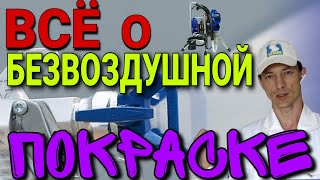 ВСЁ О
БЕЗВОЗДУШНОЙ
ПОКРАСКЕ